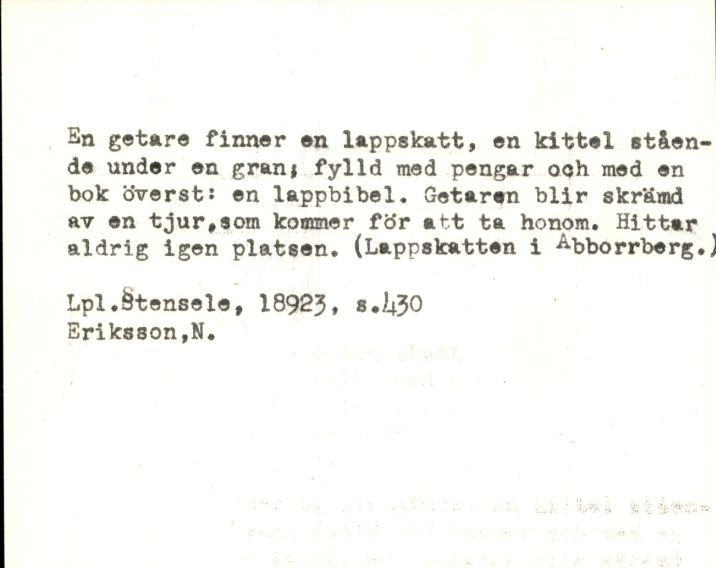 En getare finner en lappskatt, en kittel stående under en gran; fylld med pengar och med en bok överst: en lappbibel. Getaren blir skrämd av en tjur,som kommer för att ta honom. Hittar aldrig igen platsen. (Lappskatten i Abborrberg.)

Lpl.Stensele, 18923, s.430
Eriksson,N.